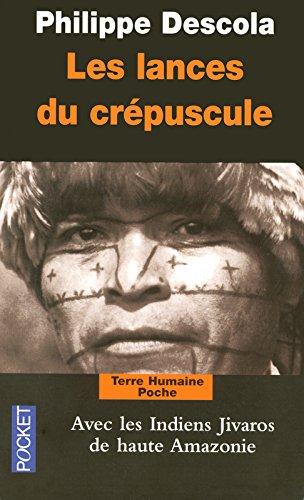 Philippe Descola
Les lances du crépuscule

Terre Humaine
Poche

POCKET

Avec les Indiens Jivaros de haute Amazonie